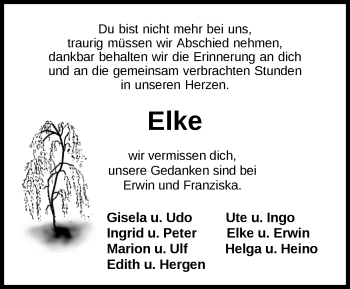 Du bist nicht mehr bei uns,
traurig müssen wir Abschied nehmen,
dankbar behalten wir die Erinnerung an dich
und an die gemeinsam verbrachten Stunden
in unseren Herzen.

Elke

wir vermissen dich,
unsere Gedanken sind bei
Erwin und Franziska.

Gisela u. Udo
Ingrid u. Peter
Marion u. Ulf
Edith u. Hergen

Ute u. Ingo
Elke u. Erwin
Helga u. Heino